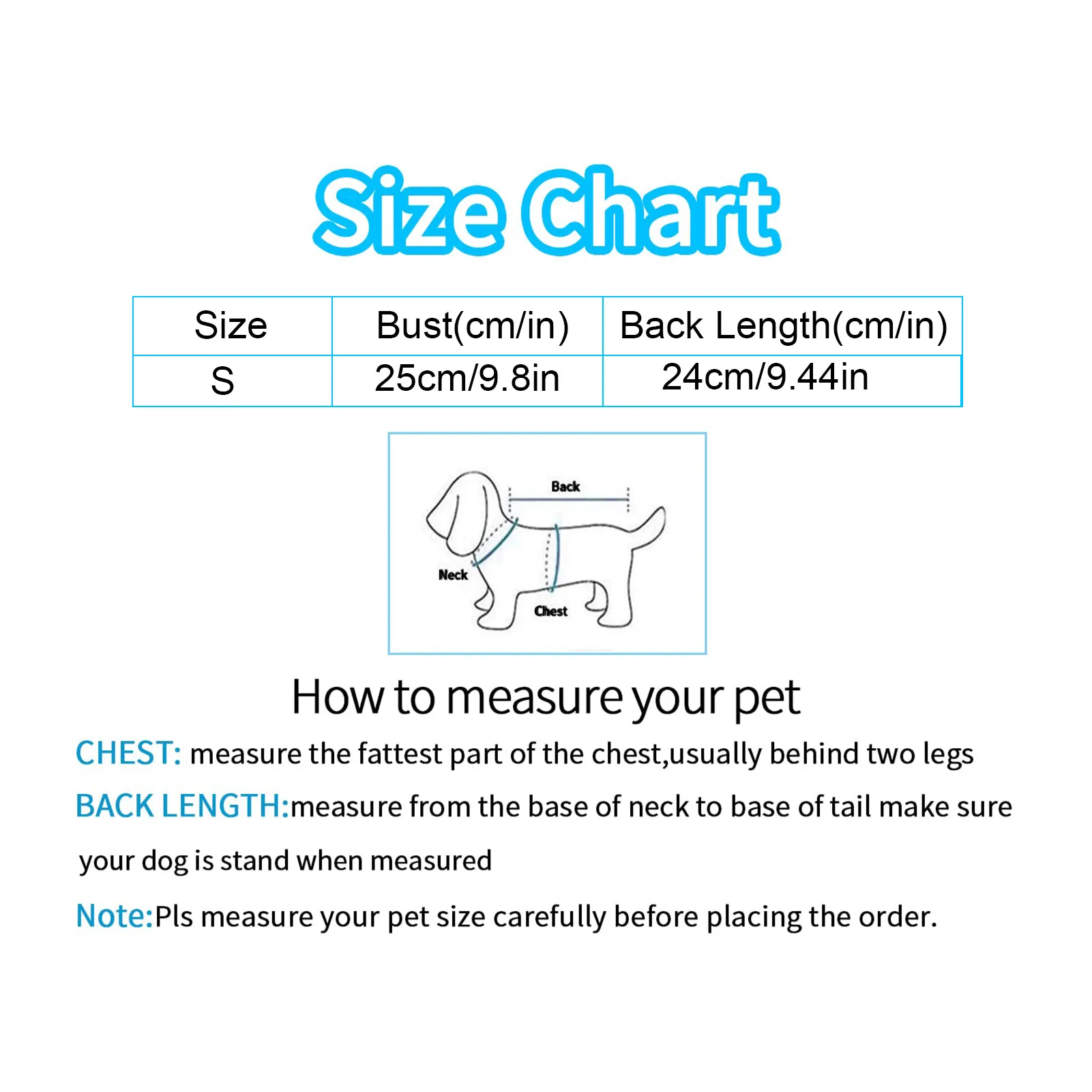 Size Chart

| Size | Bust(cm/in) | Back Length(cm/in) |
|---|---|---|
| S | 25cm/9.8in | 24cm/9.44in |

Back

Neck

Chest

How to measure your pet

CHEST: measure the fattest part of the chest,usually behind two legs

BACK LENGTH:measure from the base of neck to base of tail make sure your dog is stand when measured

Note:Pls measure your pet size carefully before placing the order.